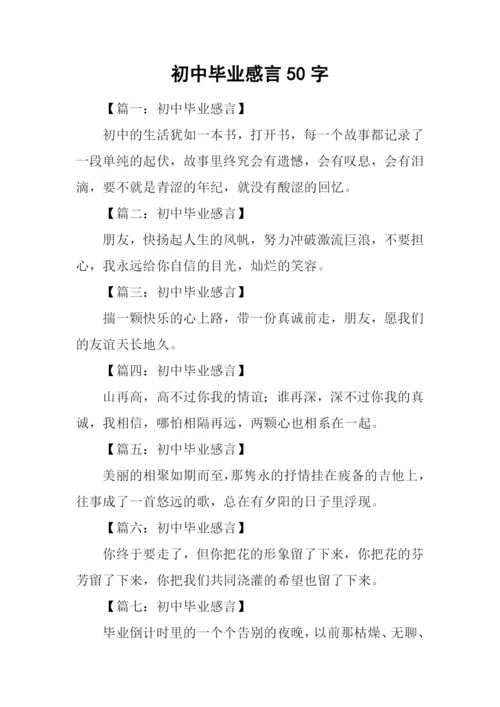 初中毕业感言50字

【篇一：初中毕业感言】

初中的生活犹如一本书，打开书，每一个故事都记录了一段单纯的起伏，故事里终究会有遗憾，会有叹息，会有泪滴，要不就是青涩的年纪，就没有酸涩的回忆。

【篇二：初中毕业感言】

朋友，快扬起人生的风帆，努力冲破激流巨浪，不要担心，我永远给你自信的目光，灿烂的笑容。

【篇三：初中毕业感言】

揣一颗快乐的心上路，带一份真诚前走，朋友，愿我们的友谊天长地久。

【篇四：初中毕业感言】

山再高，高不过你我的情谊；谁再深，深不过你我的真诚，我相信，哪怕相隔再远，两颗心也相系在一起。

【篇五：初中毕业感言】

美丽的相聚如期而至，那隽永的抒情挂在疲备的吉他上，往事成了一首悠远的歌，总在有夕阳的日子里浮现。

【篇六：初中毕业感言】

你终于要走了，但你把花的形象留了下来，你把花的芬芳留了下来，你把我们共同浇灌的希望也留了下来。

【篇七：初中毕业感言】

毕业倒计时里的一个个告别的夜晚，以前那枯燥、无聊、